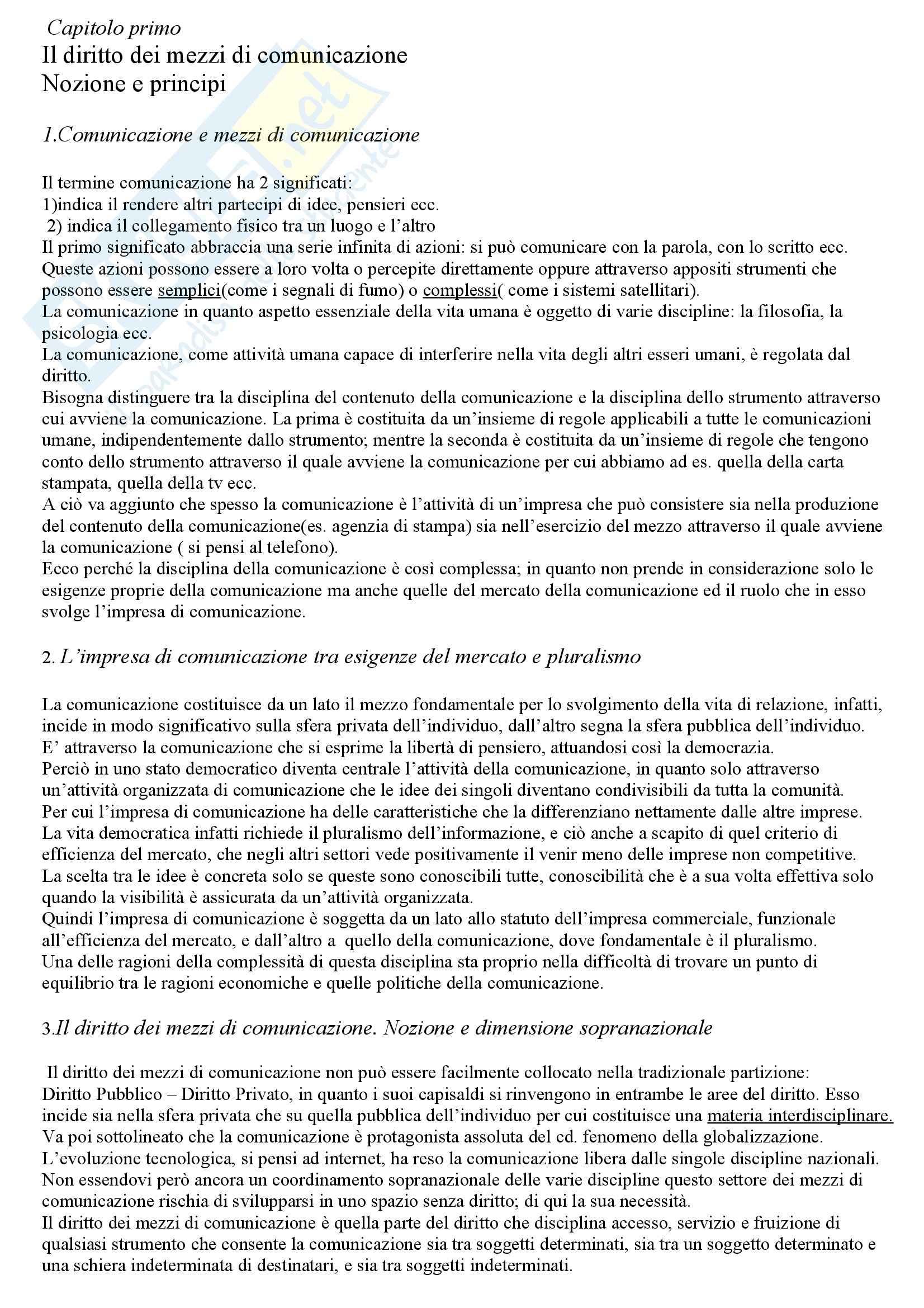 Capitolo primo
Il diritto dei mezzi di comunicazione
Nozione e principi

1.Comunicazione e mezzi di comunicazione

Il termine comunicazione ha 2 significati:
1)indica il rendere altri partecipi di idee, pensieri ecc.
2) indica il collegamento fisico tra un luogo e l'altro
Il primo significato abbraccia una serie infinita di azioni: si può comunicare con la parola, con lo scritto ecc.
Queste azioni possono essere a loro volta o percepite direttamente oppure attraverso appositi strumenti che possono essere semplici(come i segnali di fumo) o complessi( come i sistemi satellitari).
La comunicazione in quanto aspetto essenziale della vita umana è oggetto di varie discipline: la filosofia, la psicologia ecc.
La comunicazione, come attività umana capace di interferire nella vita degli altri esseri umani, è regolata dal diritto.
Bisogna distinguere tra la disciplina del contenuto della comunicazione e la disciplina dello strumento attraverso cui avviene la comunicazione. La prima è costituita da un'insieme di regole applicabili a tutte le comunicazioni umane, indipendentemente dallo strumento; mentre la seconda è costituita da un'insieme di regole che tengono conto dello strumento attraverso il quale avviene la comunicazione per cui abbiamo ad es. quella della carta stampata, quella della tv ecc.
A ciò va aggiunto che spesso la comunicazione è l'attività di un'impresa che può consistere sia nella produzione del contenuto della comunicazione(es. agenzia di stampa) sia nell'esercizio del mezzo attraverso il quale avviene la comunicazione ( si pensi al telefono).
Ecco perché la disciplina della comunicazione è così complessa; in quanto non prende in considerazione solo le esigenze proprie della comunicazione ma anche quelle del mercato della comunicazione ed il ruolo che in esso svolge l'impresa di comunicazione.

2. L'impresa di comunicazione tra esigenze del mercato e pluralismo

La comunicazione costituisce da un lato il mezzo fondamentale per lo svolgimento della vita di relazione, infatti, incide in modo significativo sulla sfera privata dell'individuo, dall'altro segna la sfera pubblica dell'individuo.
E' attraverso la comunicazione che si esprime la libertà di pensiero, attuandosi così la democrazia.
Perciò in uno stato democratico diventa centrale l'attività della comunicazione, in quanto solo attraverso un'attività organizzata di comunicazione che le idee dei singoli diventano condivisibili da tutta la comunità.
Per cui l'impresa di comunicazione ha delle caratteristiche che la differenziano nettamente dalle altre imprese.
La vita democratica infatti richiede il pluralismo dell'informazione, e ciò anche a scapito di quel criterio di efficienza del mercato, che negli altri settori vede positivamente il venir meno delle imprese non competitive.
La scelta tra le idee è concreta solo se queste sono conoscibili tutte, conoscibilità che è a sua volta effettiva solo quando la visibilità è assicurata da un'attività organizzata.
Quindi l'impresa di comunicazione è soggetta da un lato allo statuto dell'impresa commerciale, funzionale all'efficienza del mercato, e dall'altro a quello della comunicazione, dove fondamentale è il pluralismo.
Una delle ragioni della complessità di questa disciplina sta proprio nella difficoltà di trovare un punto di equilibrio tra le ragioni economiche e quelle politiche della comunicazione.

3.Il diritto dei mezzi di comunicazione. Nozione e dimensione sopranazionale

Il diritto dei mezzi di comunicazione non può essere facilmente collocato nella tradizionale partizione: Diritto Pubblico – Diritto Privato, in quanto i suoi capisaldi si rinvengono in entrambe le aree del diritto. Esso incide sia nella sfera privata che su quella pubblica dell'individuo per cui costituisce una materia interdisciplinare.
Va poi sottolineato che la comunicazione è protagonista assoluta del cd. fenomeno della globalizzazione.
L'evoluzione tecnologica, si pensi ad internet, ha reso la comunicazione libera dalle singole discipline nazionali.
Non essendovi però ancora un coordinamento sopranazionale delle varie discipline questo settore dei mezzi di comunicazione rischia di svilupparsi in uno spazio senza diritto; di qui la sua necessità.
Il diritto dei mezzi di comunicazione è quella parte del diritto che disciplina accesso, servizio e fruizione di qualsiasi strumento che consente la comunicazione sia tra soggetti determinati, sia tra un soggetto determinato e una schiera indeterminata di destinatari, e sia tra soggetti indeterminati.